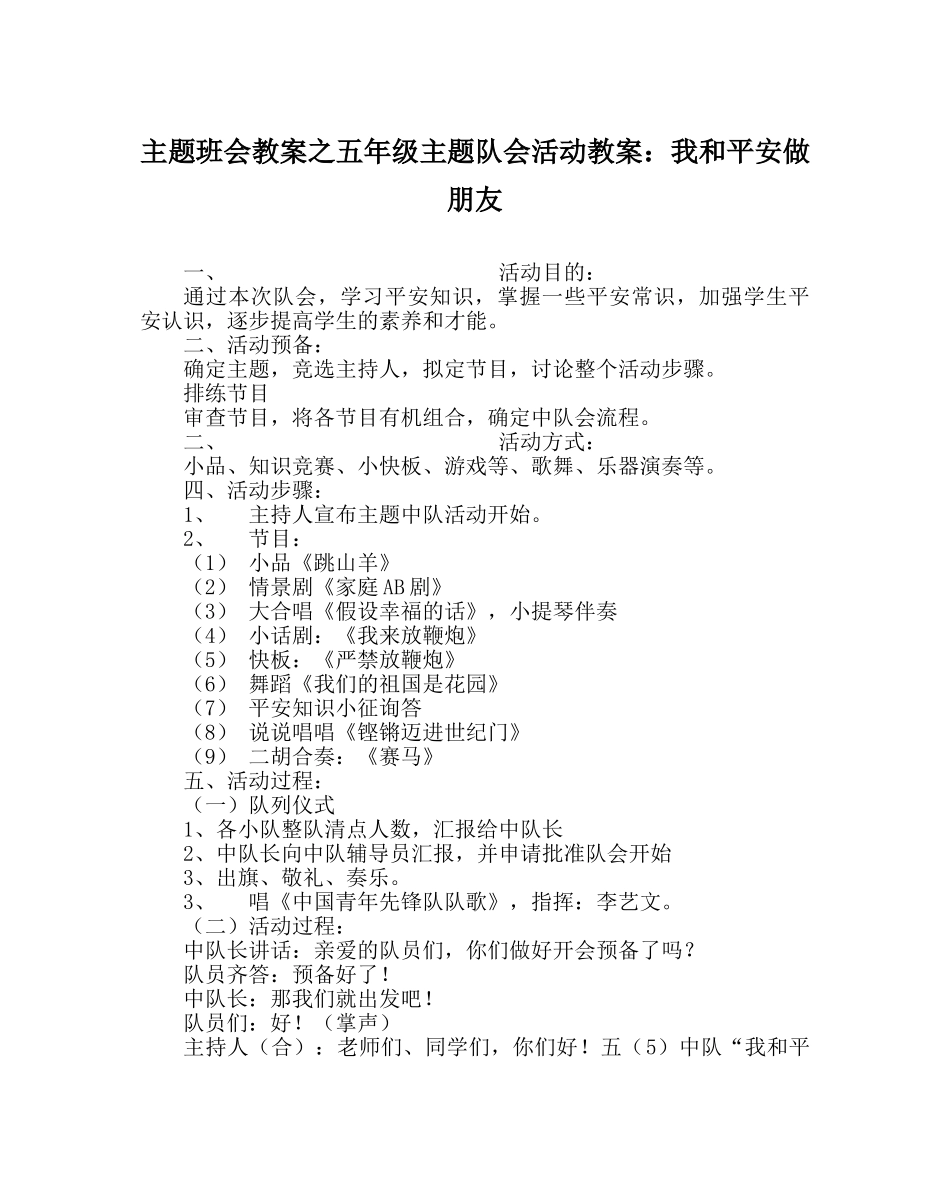 主题班会教案之五年级主题队会活动教案：我和平安做朋友

一、 活动目的：

通过本次队会，学习平安知识，掌握一些平安常识，加强学生平安认识，逐步提高学生的素养和才能。

二、活动预备：

确定主题，竞选主持人，拟定节目，讨论整个活动步骤。

排练节目

审查节目，将各节目有机组合，确定中队会流程。

二、 活动方式：

小品、知识竞赛、小快板、游戏等、歌舞、乐器演奏等。

四、活动步骤：

1、 主持人宣布主题中队活动开始。

2、 节目：

（1） 小品《跳山羊》

（2） 情景剧《家庭AB剧》

（3） 大合唱《假设幸福的话》，小提琴伴奏

（4） 小话剧：《我来放鞭炮》

（5） 快板：《严禁放鞭炮》

（6） 舞蹈《我们的祖国是花园》

（7） 平安知识小征询答

（8） 说说唱唱《铿锵迈进世纪门》

（9） 二胡合奏：《赛马》

五、活动过程：

（一）队列仪式

1、各小队整队清点人数，汇报给中队长

2、中队长向中队辅导员汇报，并申请批准队会开始

3、出旗、敬礼、奏乐。

3、 唱《中国青年先锋队队歌》，指挥：李艺文。

（二）活动过程：

中队长讲话：亲爱的队员们，你们做好开会预备了吗？

队员齐答：预备好了！

中队长：那我们就出发吧！

队员们：好！（掌声）

主持人（合）：老师们、同学们，你们好！五（5）中队“我和平